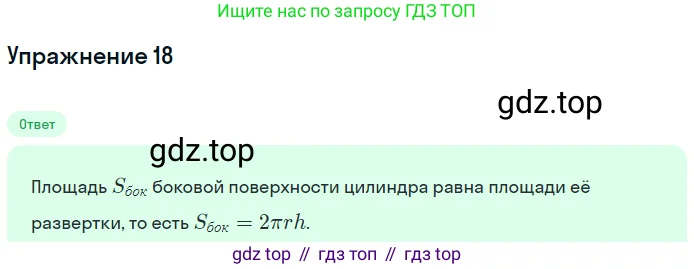 Ищите нас по запросу ГДЗ ТОП

Упражнение 18

gdz.top

Ответ

gdz.top

Площадь $S_{бок}$ боковой поверхности цилиндра равна площади её развертки, то есть $S_{бок} = 2\pi rh$.

gdz top // гдз топ // гдз top